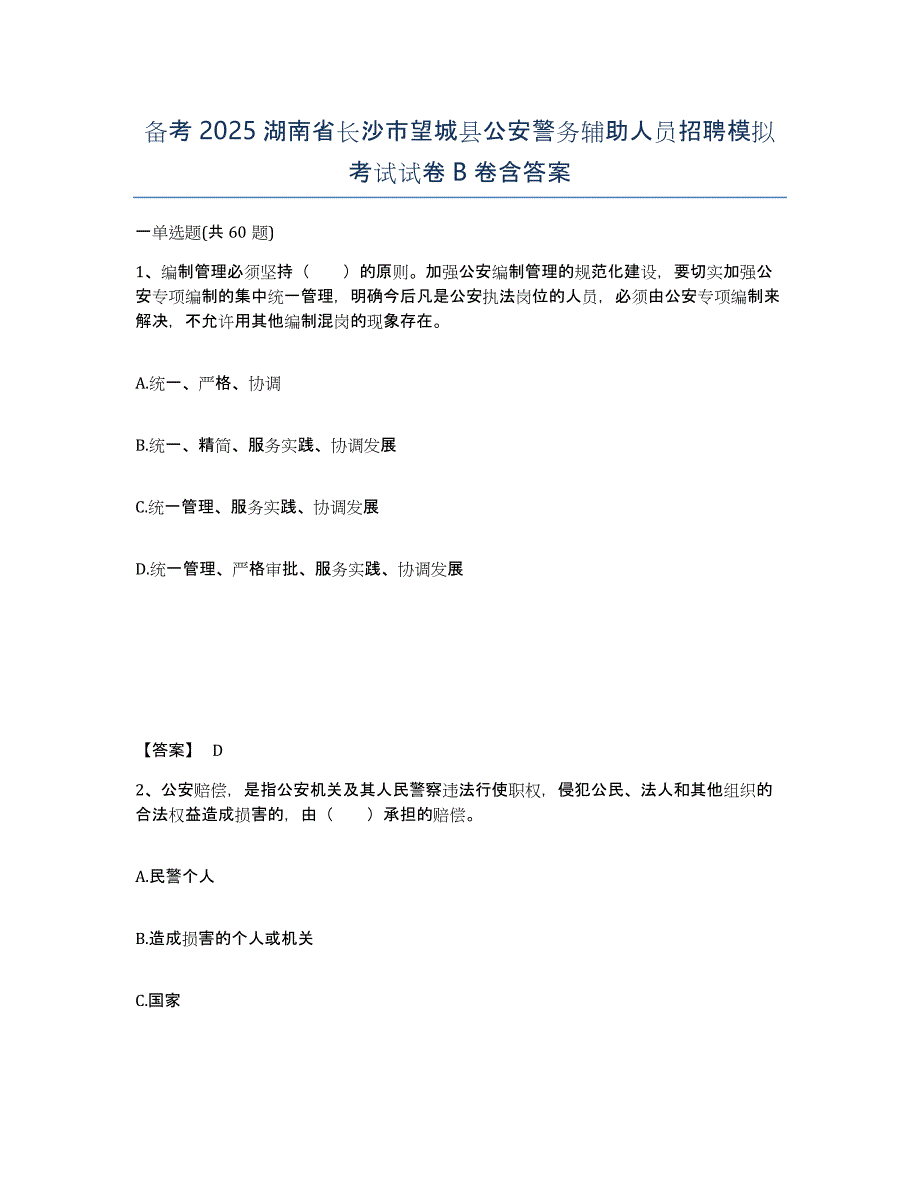 备考 2025 湖南省长沙市望城县公安警务辅助人员招聘模拟考试试卷 B 卷含答案

一单选题(共 60 题)

1、编制管理必须坚持（　　）的原则。加强公安编制管理的规范化建设，要切实加强公安专项编制的集中统一管理，明确今后凡是公安执法岗位的人员，必须由公安专项编制来解决，不允许用其他编制混岗的现象存在。

A.统一、严格、协调

B.统一、精简、服务实践、协调发展

C.统一管理、服务实践、协调发展

D.统一管理、严格审批、服务实践、协调发展

【答案】 D

2、公安赔偿，是指公安机关及其人民警察违法行使职权，侵犯公民、法人和其他组织的合法权益造成损害的，由（　　）承担的赔偿。

A.民警个人

B.造成损害的个人或机关

C.国家